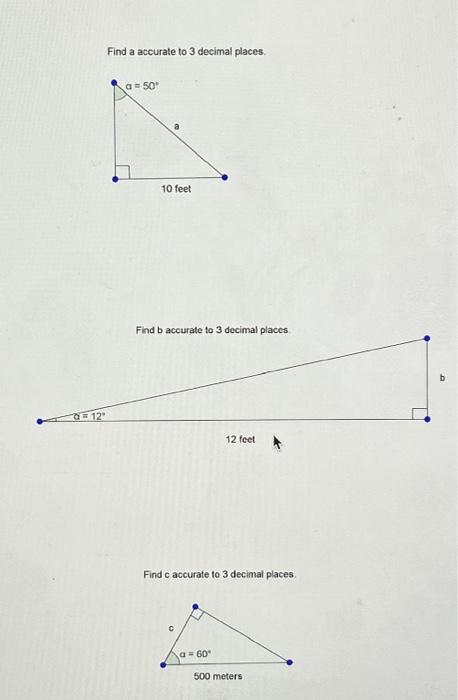 Find a accurate to 3 decimal places.

$\alpha = 50°$

a

10 feet

Find b accurate to 3 decimal places.

b

$\alpha = 12°$

12 feet

Find c accurate to 3 decimal places.

c

$\alpha = 60°$

500 meters